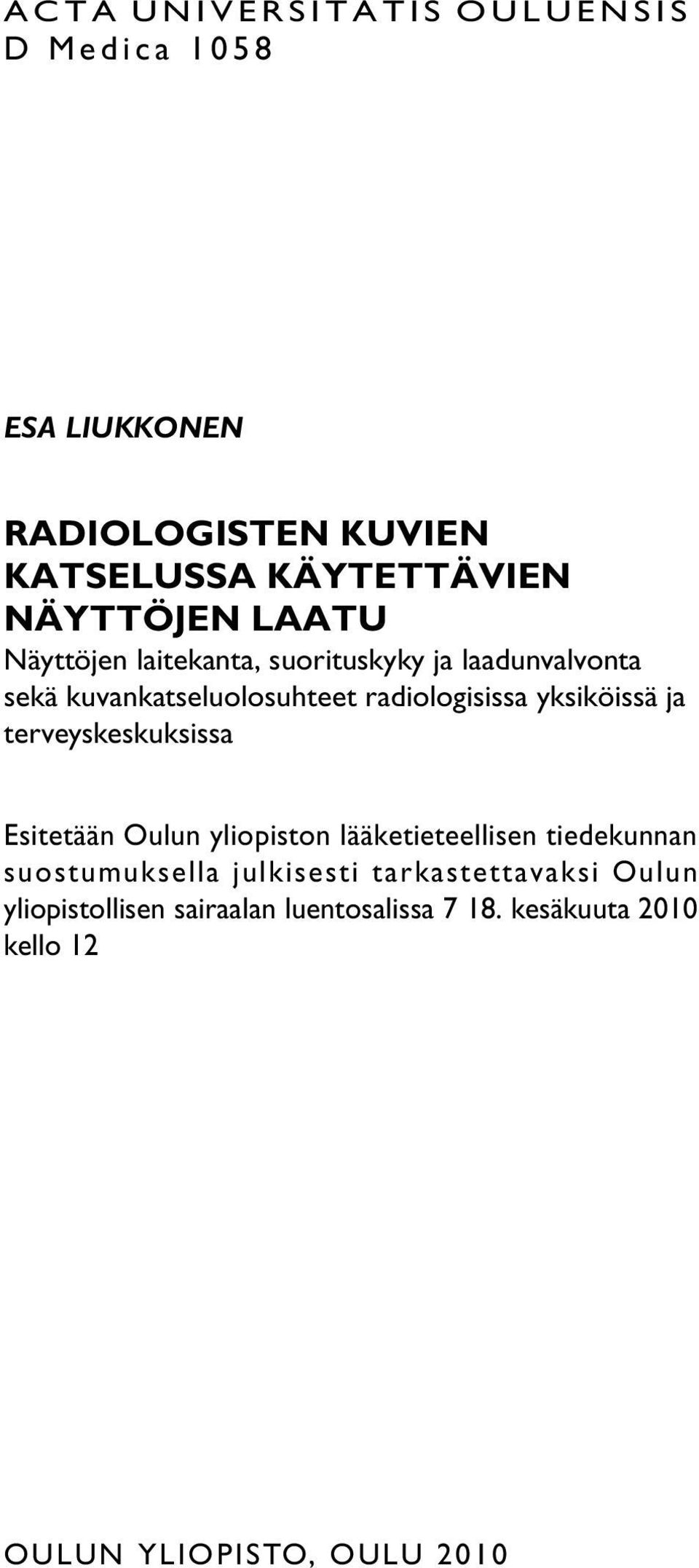 ACTA UNIVERSITATIS OULUENSIS
D Medica 1058

ESA LIUKKONEN

RADIOLOGISTEN KUVIEN KATSELUSSA KÄYTETTÄVIEN NÄYTTÖJEN LAATU
Näyttöjen laitekanta, suorituskyky ja laadunvalvonta sekä kuvankatseluolosuhteet radiologisissa yksiköissä ja terveyskeskuksissa

Esitetään Oulun yliopiston lääketieteellisen tiedekunnan suostumuksella julkisesti tarkastettavaksi Oulun yliopistollisen sairaalan luentosalissa 7 18. kesäkuuta 2010 kello 12

OULUN YLIOPISTO, OULU 2010